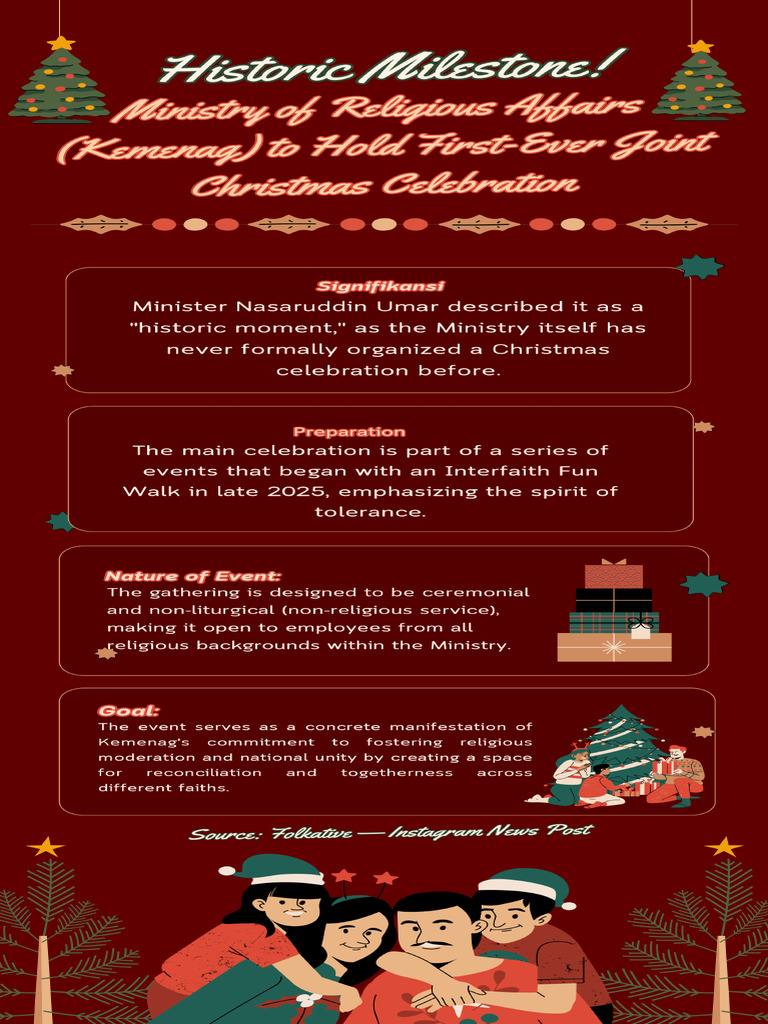 Historic Milestone!
Ministry of Religious Affairs (Kemenag) to Hold First-Ever Joint Christmas Celebration

Signifikansi
Minister Nasaruddin Umar described it as a "historic moment," as the Ministry itself has never formally organized a Christmas celebration before.

Preparation
The main celebration is part of a series of events that began with an Interfaith Fun Walk in late 2025, emphasizing the spirit of tolerance.

Nature of Event:
The gathering is designed to be ceremonial and non-liturgical (non-religious service), making it open to employees from all religious backgrounds within the Ministry.

Goal:
The event serves as a concrete manifestation of Kemenag's commitment to fostering religious moderation and national unity by creating a space for reconciliation and togetherness across different faiths.

Source: Folkative — Instagram News Post